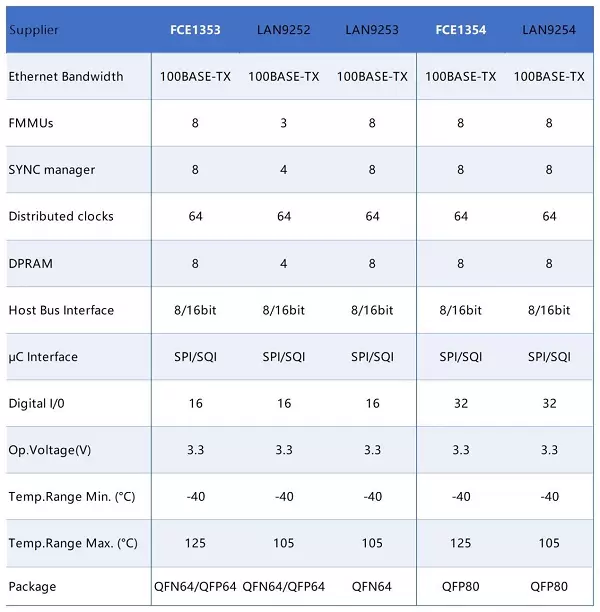 | Supplier | FCE1353 | LAN9252 | LAN9253 | FCE1354 | LAN9254 |
|---|---|---|---|---|---|
| Ethernet Bandwidth | 100BASE-TX | 100BASE-TX | 100BASE-TX | 100BASE-TX | 100BASE-TX |
| FMMUs | 8 | 3 | 8 | 8 | 8 |
| SYNC manager | 8 | 4 | 8 | 8 | 8 |
| Distributed clocks | 64 | 64 | 64 | 64 | 64 |
| DPRAM | 8 | 4 | 8 | 8 | 8 |
| Host Bus Interface | 8/16bit | 8/16bit | 8/16bit | 8/16bit | 8/16bit |
| μC Interface | SPI/SQI | SPI/SQI | SPI/SQI | SPI/SQI | SPI/SQI |
| Digital I/0 | 16 | 16 | 16 | 32 | 32 |
| Op.Voltage(V) | 3.3 | 3.3 | 3.3 | 3.3 | 3.3 |
| Temp.Range Min. (°C) | -40 | -40 | -40 | -40 | -40 |
| Temp.Range Max. (°C) | 125 | 105 | 105 | 125 | 105 |
| Package | QFN64/QFP64 | QFN64/QFP64 | QFN64 | QFP80 | QFP80 |